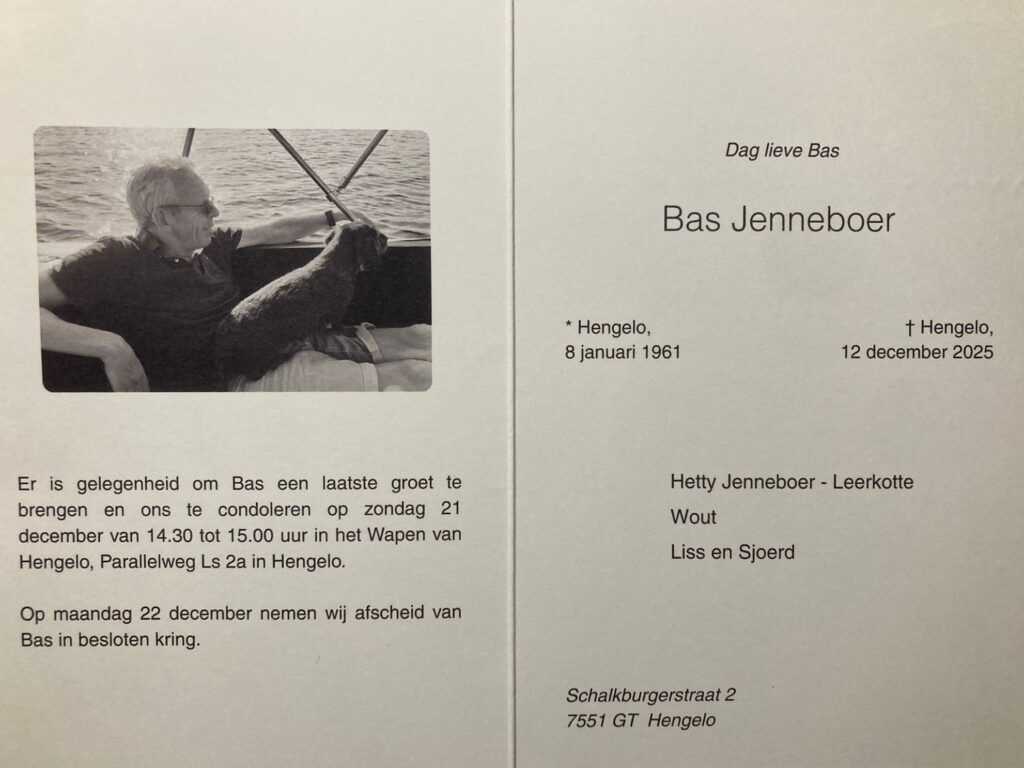 Er is gelegenheid om Bas een laatste groet te brengen en ons te condoleren op zondag 21 december van 14.30 tot 15.00 uur in het Wapen van Hengelo, Parallelweg Ls 2a in Hengelo.

Op maandag 22 december nemen wij afscheid van Bas in besloten kring.

Dag lieve Bas

Bas Jenneboer

* Hengelo,
8 januari 1961

† Hengelo,
12 december 2025

Hetty Jenneboer - Leerkotte

Wout

Liss en Sjoerd

Schalkburgerstraat 2
7551 GT Hengelo